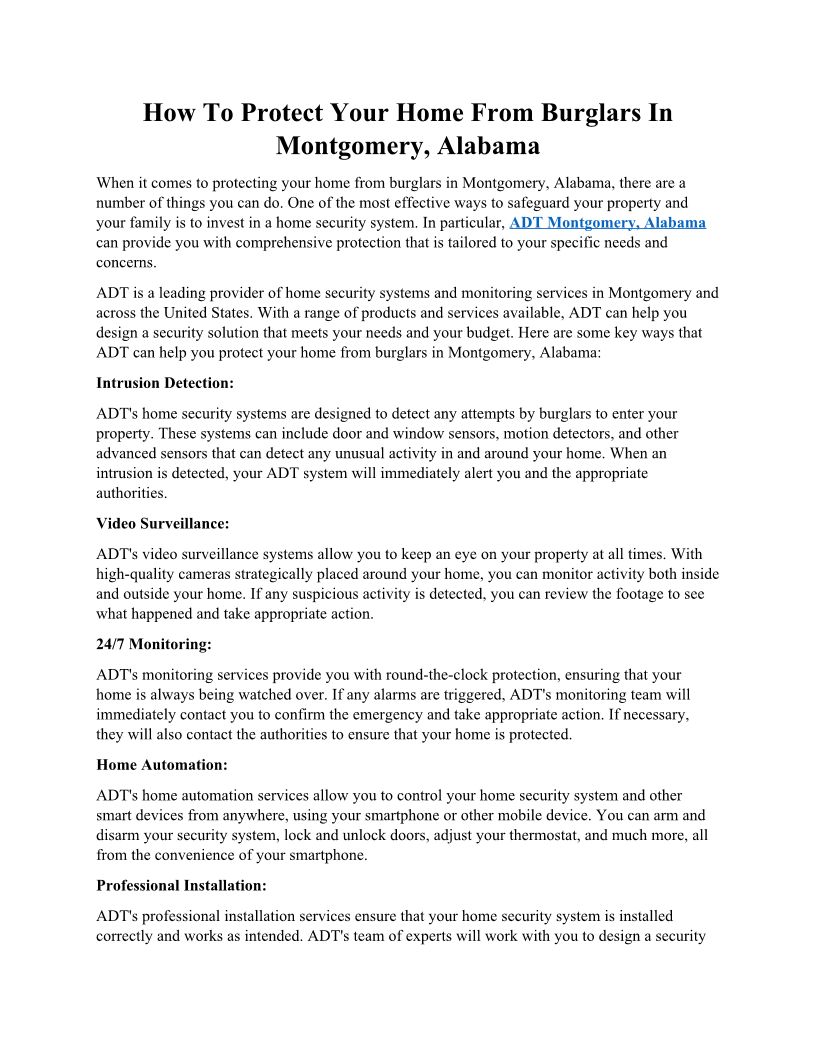 How To Protect Your Home From Burglars In Montgomery, Alabama

When it comes to protecting your home from burglars in Montgomery, Alabama, there are a number of things you can do. One of the most effective ways to safeguard your property and your family is to invest in a home security system. In particular, ADT Montgomery, Alabama can provide you with comprehensive protection that is tailored to your specific needs and concerns.

ADT is a leading provider of home security systems and monitoring services in Montgomery and across the United States. With a range of products and services available, ADT can help you design a security solution that meets your needs and your budget. Here are some key ways that ADT can help you protect your home from burglars in Montgomery, Alabama:

Intrusion Detection:

ADT's home security systems are designed to detect any attempts by burglars to enter your property. These systems can include door and window sensors, motion detectors, and other advanced sensors that can detect any unusual activity in and around your home. When an intrusion is detected, your ADT system will immediately alert you and the appropriate authorities.

Video Surveillance:

ADT's video surveillance systems allow you to keep an eye on your property at all times. With high-quality cameras strategically placed around your home, you can monitor activity both inside and outside your home. If any suspicious activity is detected, you can review the footage to see what happened and take appropriate action.

24/7 Monitoring:

ADT's monitoring services provide you with round-the-clock protection, ensuring that your home is always being watched over. If any alarms are triggered, ADT's monitoring team will immediately contact you to confirm the emergency and take appropriate action. If necessary, they will also contact the authorities to ensure that your home is protected.

Home Automation:

ADT's home automation services allow you to control your home security system and other smart devices from anywhere, using your smartphone or other mobile device. You can arm and disarm your security system, lock and unlock doors, adjust your thermostat, and much more, all from the convenience of your smartphone.

Professional Installation:

ADT's professional installation services ensure that your home security system is installed correctly and works as intended. ADT's team of experts will work with you to design a security